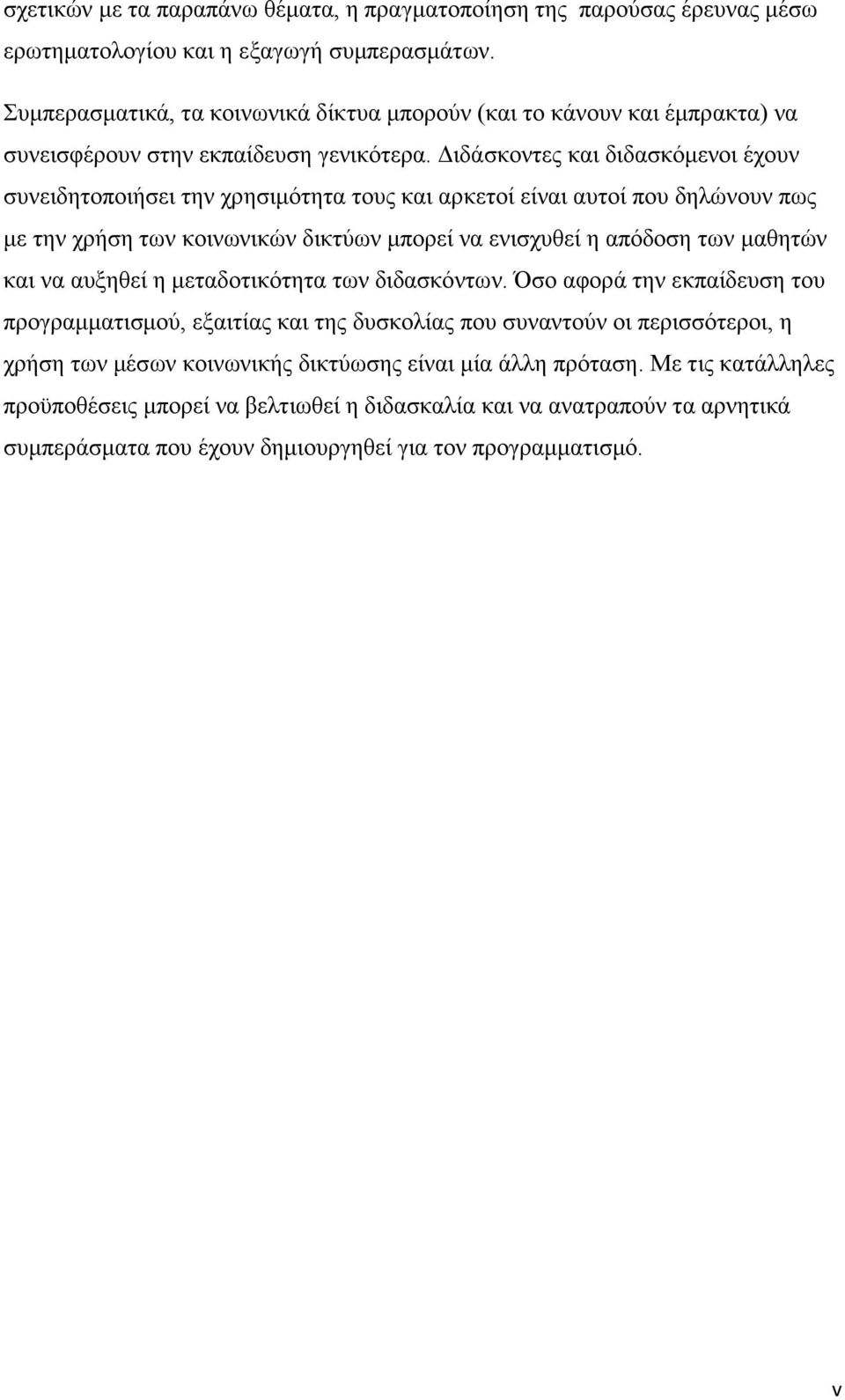 σχετικών με τα παραπάνω θέματα, η πραγματοποίηση της παρούσας έρευνας μέσω ερωτηματολογίου και η εξαγωγή συμπερασμάτων.

Συμπερασματικά, τα κοινωνικά δίκτυα μπορούν (και το κάνουν και έμπρακτα) να συνεισφέρουν στην εκπαίδευση γενικότερα. Διδάσκοντες και διδασκόμενοι έχουν συνειδητοποιήσει την χρησιμότητα τους και αρκετοί είναι αυτοί που δηλώνουν πως με την χρήση των κοινωνικών δικτύων μπορεί να ενισχυθεί η απόδοση των μαθητών και να αυξηθεί η μεταδοτικότητα των διδασκόντων. Όσο αφορά την εκπαίδευση του προγραμματισμού, εξαιτίας και της δυσκολίας που συναντούν οι περισσότεροι, η χρήση των μέσων κοινωνικής δικτύωσης είναι μία άλλη πρόταση. Με τις κατάλληλες προϋποθέσεις μπορεί να βελτιωθεί η διδασκαλία και να ανατραπούν τα αρνητικά συμπεράσματα που έχουν δημιουργηθεί για τον προγραμματισμό.

v